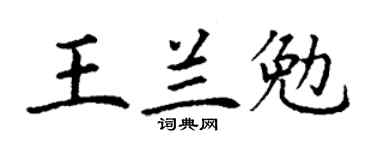 王兰勉

词典网